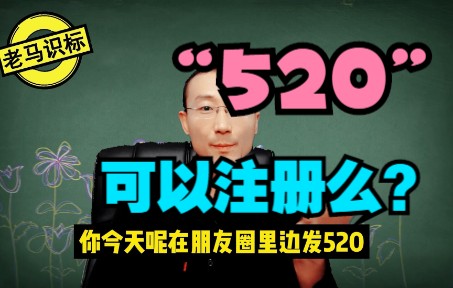 老马识标

“520”

可以注册么？

你今天呢在朋友圈里边发520